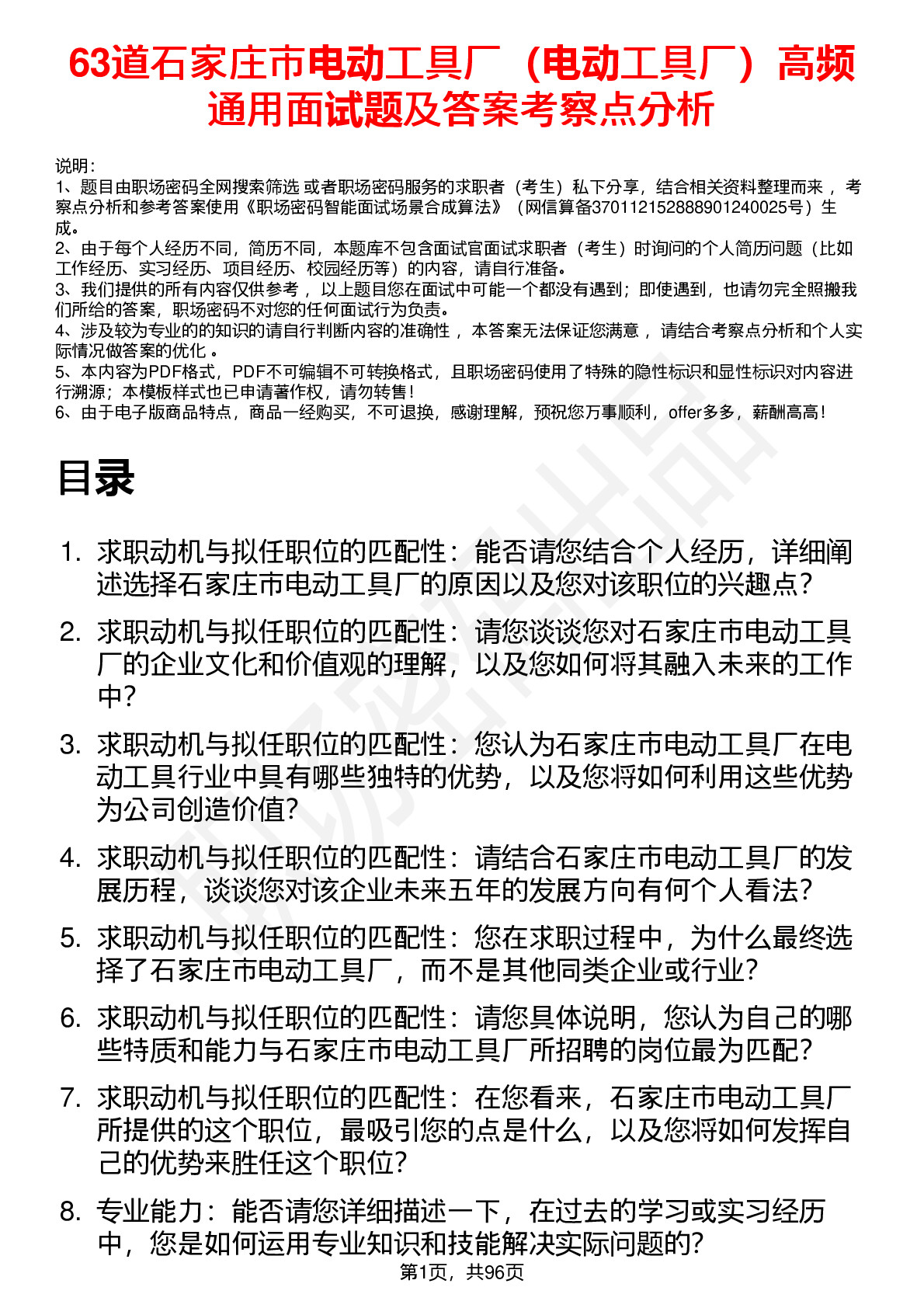 63道石家庄市电动工具厂（电动工具厂）高频通用面试题及答案考察点分析

说明：
1、题目由职场密码全网搜索筛选 或者职场密码服务的求职者（考生）私下分享，结合相关资料整理而来 ，考察点分析和参考答案使用《职场密码智能面试场景合成算法》（网信算备370112152888901240025号）生成。
2、由于每个人经历不同，简历不同，本题库不包含面试官面试求职者（考生）时询问的个人简历问题（比如工作经历、实习经历、项目经历、校园经历等）的内容，请自行准备。
3、我们提供的所有内容仅供参考 ，以上题目您在面试中可能一个都没有遇到；即使遇到，也请勿完全照搬我们所给的答案，职场密码不对您的任何面试行为负责。
4、涉及较为专业的的知识的请自行判断内容的准确性 ，本答案无法保证您满意 ，请结合考察点分析和个人实际情况做答案的优化 。
5、本内容为PDF格式，PDF不可编辑不可转换格式，且职场密码使用了特殊的隐性标识和显性标识对内容进行溯源；本模板样式也已申请著作权，请勿转售！
6、由于电子版商品特点，商品一经购买，不可退换，感谢理解，预祝您万事顺利，offer多多，薪酬高高！

目录

1. 求职动机与拟任职位的匹配性：能否请您结合个人经历，详细阐述选择石家庄市电动工具厂的原因以及您对该职位的兴趣点？
2. 求职动机与拟任职位的匹配性：请您谈谈您对石家庄市电动工具厂的企业文化和价值观的理解，以及您如何将其融入未来的工作中？
3. 求职动机与拟任职位的匹配性：您认为石家庄市电动工具厂在电动工具行业中具有哪些独特的优势，以及您将如何利用这些优势为公司创造价值？
4. 求职动机与拟任职位的匹配性：请结合石家庄市电动工具厂的发展历程，谈谈您对该企业未来五年的发展方向有何个人看法？
5. 求职动机与拟任职位的匹配性：您在求职过程中，为什么最终选择了石家庄市电动工具厂，而不是其他同类企业或行业？
6. 求职动机与拟任职位的匹配性：请您具体说明，您认为自己的哪些特质和能力与石家庄市电动工具厂所招聘的岗位最为匹配？
7. 求职动机与拟任职位的匹配性：在您看来，石家庄市电动工具厂所提供的这个职位，最吸引您的点是什么，以及您将如何发挥自己的优势来胜任这个职位？
8. 专业能力：能否请您详细描述一下，在过去的学习或实习经历中，您是如何运用专业知识和技能解决实际问题的？

第1页，共96页